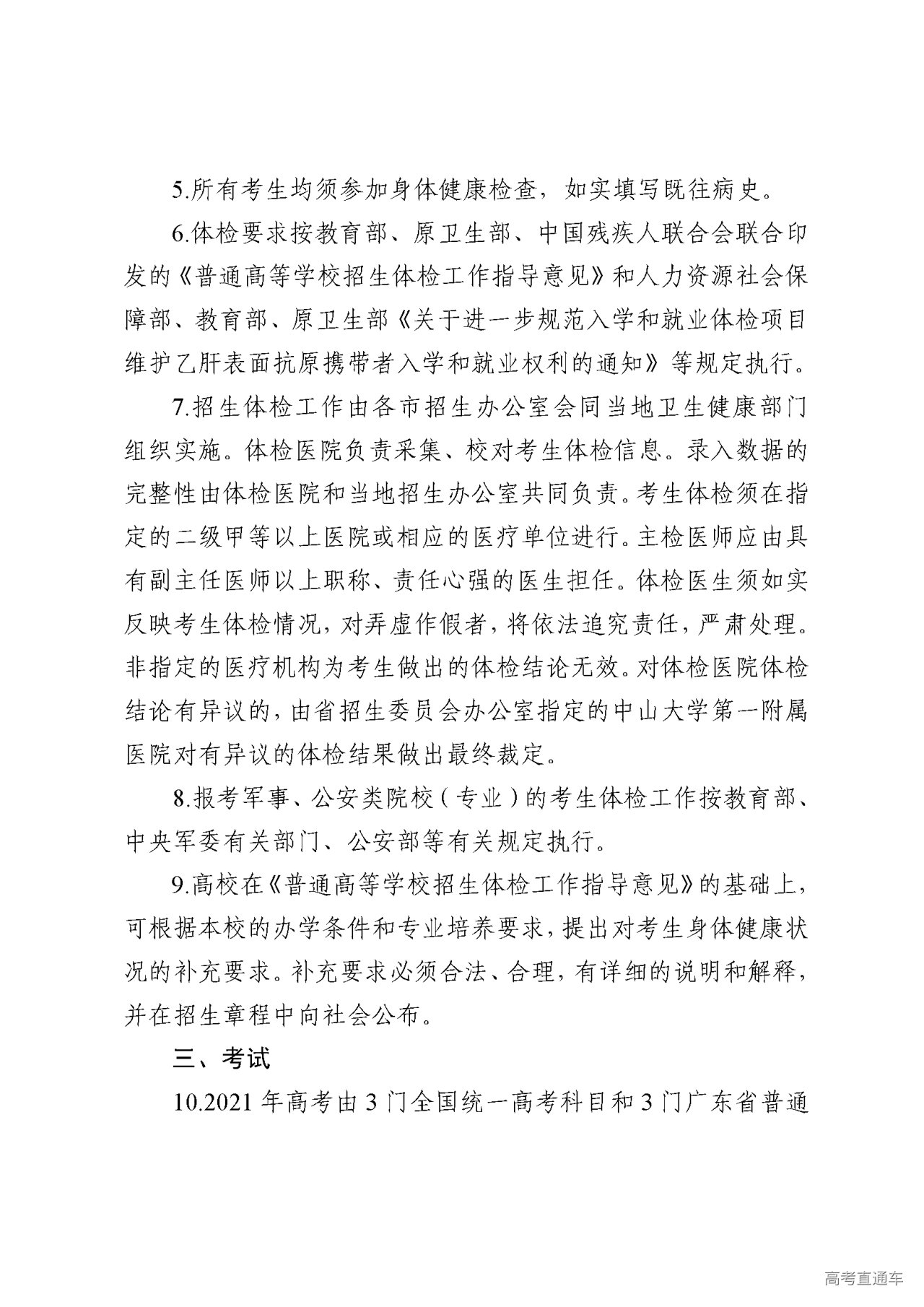 5.所有考生均须参加身体健康检查，如实填写既往病史。

6.体检要求按教育部、原卫生部、中国残疾人联合会联合印发的《普通高等学校招生体检工作指导意见》和人力资源社会保障部、教育部、原卫生部《关于进一步规范入学和就业体检项目维护乙肝表面抗原携带者入学和就业权利的通知》等规定执行。

7.招生体检工作由各市招生办公室会同当地卫生健康部门组织实施。体检医院负责采集、校对考生体检信息。录入数据的完整性由体检医院和当地招生办公室共同负责。考生体检须在指定的二级甲等以上医院或相应的医疗单位进行。主检医师应由具有副主任医师以上职称、责任心强的医生担任。体检医生须如实反映考生体检情况，对弄虚作假者，将依法追究责任，严肃处理。非指定的医疗机构为考生做出的体检结论无效。对体检医院体检结论有异议的，由省招生委员会办公室指定的中山大学第一附属医院对有异议的体检结果做出最终裁定。

8.报考军事、公安类院校（专业）的考生体检工作按教育部、中央军委有关部门、公安部等有关规定执行。

9.高校在《普通高等学校招生体检工作指导意见》的基础上，可根据本校的办学条件和专业培养要求，提出对考生身体健康状况的补充要求。补充要求必须合法、合理，有详细的说明和解释，并在招生章程中向社会公布。

三、考试

10.2021 年高考由 3 门全国统一高考科目和 3 门广东省普通

高考直通车